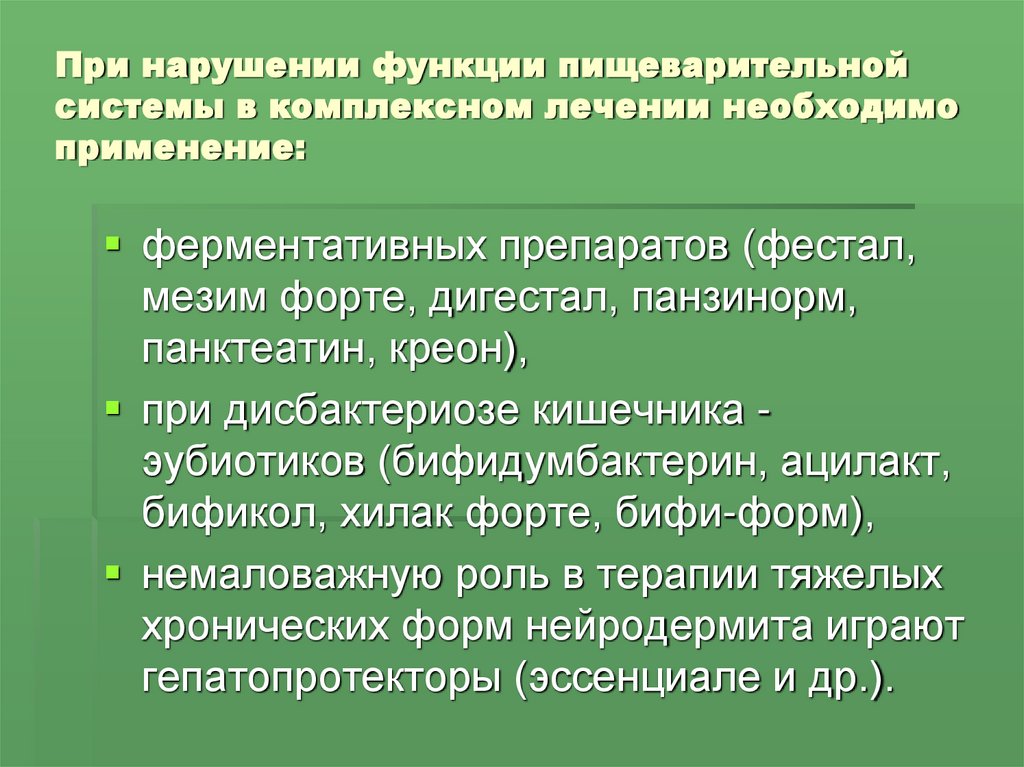 При нарушении функции пищеварительной системы в комплексном лечении необходимо применение:

- ферментативных препаратов (фестал, мезим форте, дигестал, панзинорм, панктеатин, креон),
- при дисбактериозе кишечника - эубиотиков (бифидумбактерин, ацилакт, бификол, хилак форте, бифи-форм),
- немаловажную роль в терапии тяжелых хронических форм нейродермита играют гепатопротекторы (эссенциале и др.).